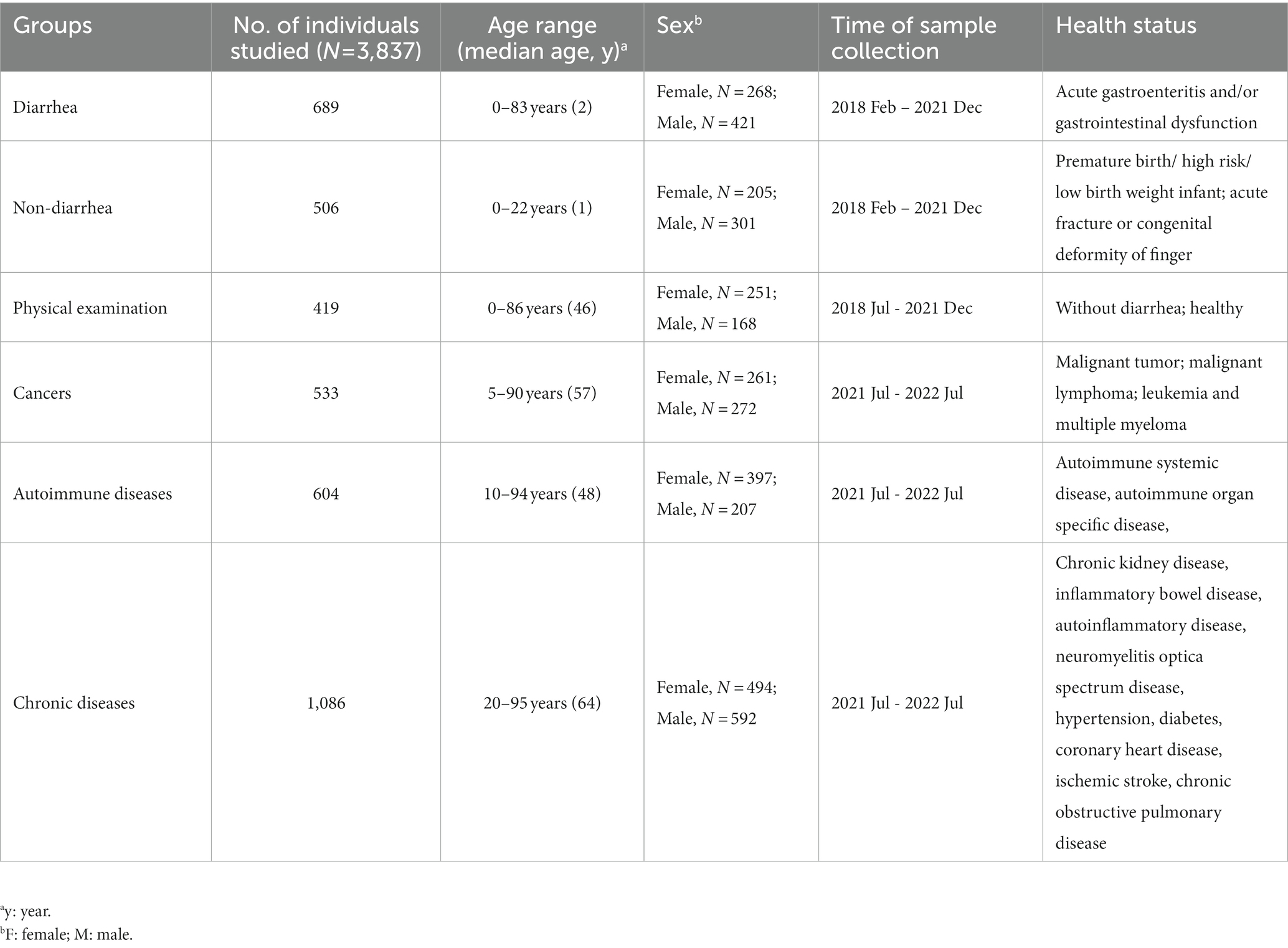 | Groups | No. of individuals studied ($N$=3,837) | Age range (median age, y)$^a$ | Sex$^b$ | Time of sample collection | Health status |
|---|---|---|---|---|---|
| Diarrhea | 689 | 0–83 years (2) | Female, $N$ = 268; Male, $N$ = 421 | 2018 Feb – 2021 Dec | Acute gastroenteritis and/or gastrointestinal dysfunction |
| Non-diarrhea | 506 | 0–22 years (1) | Female, $N$ = 205; Male, $N$ = 301 | 2018 Feb – 2021 Dec | Premature birth/ high risk/ low birth weight infant; acute fracture or congenital deformity of finger |
| Physical examination | 419 | 0–86 years (46) | Female, $N$ = 251; Male, $N$ = 168 | 2018 Jul - 2021 Dec | Without diarrhea; healthy |
| Cancers | 533 | 5–90 years (57) | Female, $N$ = 261; Male, $N$ = 272 | 2021 Jul - 2022 Jul | Malignant tumor; malignant lymphoma; leukemia and multiple myeloma |
| Autoimmune diseases | 604 | 10–94 years (48) | Female, $N$ = 397; Male, $N$ = 207 | 2021 Jul - 2022 Jul | Autoimmune systemic disease, autoimmune organ specific disease, |
| Chronic diseases | 1,086 | 20–95 years (64) | Female, $N$ = 494; Male, $N$ = 592 | 2021 Jul - 2022 Jul | Chronic kidney disease, inflammatory bowel disease, autoinflammatory disease, neuromyelitis optica spectrum disease, hypertension, diabetes, coronary heart disease, ischemic stroke, chronic obstructive pulmonary disease |

$^a$y: year.
$^b$F: female; M: male.